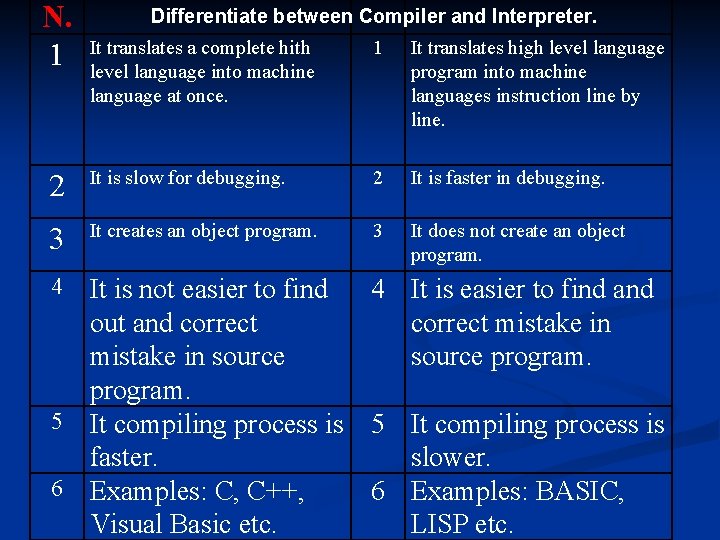 | N. | Differentiate between Compiler and Interpreter. | | |
|---|---|---|---|
| 1 | It translates a complete hith level language into machine language at once. | 1 | It translates high level language program into machine languages instruction line by line. |
| 2 | It is slow for debugging. | 2 | It is faster in debugging. |
| 3 | It creates an object program. | 3 | It does not create an object program. |
| 4 | It is not easier to find out and correct mistake in source program. | 4 | It is easier to find and correct mistake in source program. |
| 5 | It compiling process is faster. | 5 | It compiling process is slower. |
| 6 | Examples: C, C++, Visual Basic etc. | 6 | Examples: BASIC, LISP etc. |